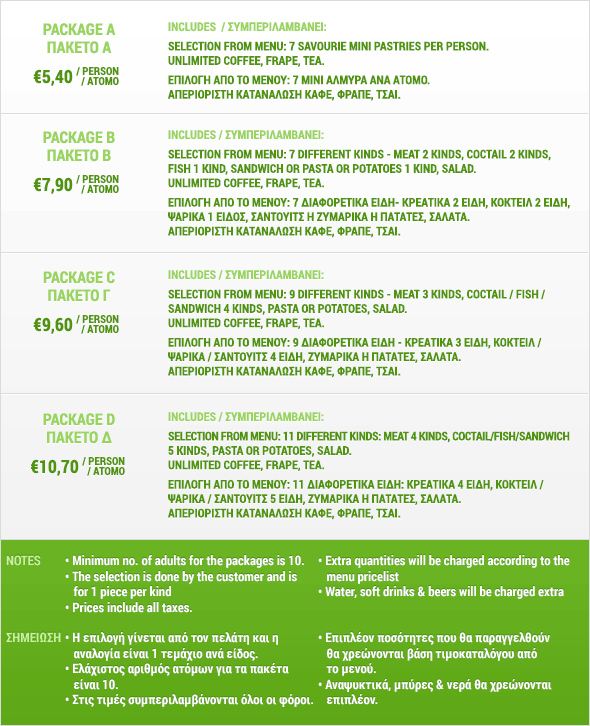 PACKAGE A
ΠΑΚΕΤΟ Α
€5,40 / PERSON / ΑΤΟΜΟ

INCLUDES / ΣΥΜΠΕΡΙΛΑΜΒΑΝΕΙ:
SELECTION FROM MENU: 7 SAVOURIE MINI PASTRIES PER PERSON.
UNLIMITED COFFEE, FRAPE, TEA.
ΕΠΙΛΟΓΗ ΑΠΟ ΤΟ ΜΕΝΟΥ: 7 ΜΙΝΙ ΑΛΜΥΡΑ ΑΝΑ ΑΤΟΜΟ.
ΑΠΕΡΙΟΡΙΣΤΗ ΚΑΤΑΝΑΛΩΣΗ ΚΑΦΕ, ΦΡΑΠΕ, ΤΣΑΙ.

PACKAGE B
ΠΑΚΕΤΟ Β
€7,90 / PERSON / ΑΤΟΜΟ

INCLUDES / ΣΥΜΠΕΡΙΛΑΜΒΑΝΕΙ:
SELECTION FROM MENU: 7 DIFFERENT KINDS - MEAT 2 KINDS, COCTAIL 2 KINDS, FISH 1 KIND, SANDWICH OR PASTA OR POTATOES 1 KIND, SALAD.
UNLIMITED COFFEE, FRAPE, TEA.
ΕΠΙΛΟΓΗ ΑΠΟ ΤΟ ΜΕΝΟΥ: 7 ΔΙΑΦΟΡΕΤΙΚΑ ΕΙΔΗ- ΚΡΕΑΤΙΚΑ 2 ΕΙΔΗ, ΚΟΚΤΕΙΛ 2 ΕΙΔΗ, ΨΑΡΙΚΑ 1 ΕΙΔΟΣ, ΣΑΝΤΟΥΙΤΣ Η ΖΥΜΑΡΙΚΑ Η ΠΑΤΑΤΕΣ, ΣΑΛΑΤΑ.
ΑΠΕΡΙΟΡΙΣΤΗ ΚΑΤΑΝΑΛΩΣΗ ΚΑΦΕ, ΦΡΑΠΕ, ΤΣΑΙ.

PACKAGE C
ΠΑΚΕΤΟ Γ
€9,60 / PERSON / ΑΤΟΜΟ

INCLUDES / ΣΥΜΠΕΡΙΛΑΜΒΑΝΕΙ:
SELECTION FROM MENU: 9 DIFFERENT KINDS - MEAT 3 KINDS, COCTAIL / FISH / SANDWICH 4 KINDS, PASTA OR POTATOES, SALAD.
UNLIMITED COFFEE, FRAPE, TEA.
ΕΠΙΛΟΓΗ ΑΠΟ ΤΟ ΜΕΝΟΥ: 9 ΔΙΑΦΟΡΕΤΙΚΑ ΕΙΔΗ - ΚΡΕΑΤΙΚΑ 3 ΕΙΔΗ, ΚΟΚΤΕΙΛ / ΨΑΡΙΚΑ / ΣΑΝΤΟΥΙΤΣ 4 ΕΙΔΗ, ΖΥΜΑΡΙΚΑ Η ΠΑΤΑΤΕΣ, ΣΑΛΑΤΑ.
ΑΠΕΡΙΟΡΙΣΤΗ ΚΑΤΑΝΑΛΩΣΗ ΚΑΦΕ, ΦΡΑΠΕ, ΤΣΑΙ.

PACKAGE D
ΠΑΚΕΤΟ Δ
€10,70 / PERSON / ΑΤΟΜΟ

INCLUDES / ΣΥΜΠΕΡΙΛΑΜΒΑΝΕΙ:
SELECTION FROM MENU: 11 DIFFERENT KINDS: MEAT 4 KINDS, COCTAIL/FISH/SANDWICH 5 KINDS, PASTA OR POTATOES, SALAD.
UNLIMITED COFFEE, FRAPE, TEA.
ΕΠΙΛΟΓΗ ΑΠΟ ΤΟ ΜΕΝΟΥ: 11 ΔΙΑΦΟΡΕΤΙΚΑ ΕΙΔΗ: ΚΡΕΑΤΙΚΑ 4 ΕΙΔΗ, ΚΟΚΤΕΙΛ / ΨΑΡΙΚΑ / ΣΑΝΤΟΥΙΤΣ 5 ΕΙΔΗ, ΖΥΜΑΡΙΚΑ Η ΠΑΤΑΤΕΣ, ΣΑΛΑΤΑ.
ΑΠΕΡΙΟΡΙΣΤΗ ΚΑΤΑΝΑΛΩΣΗ ΚΑΦΕ, ΦΡΑΠΕ, ΤΣΑΙ.

NOTES
• Minimum no. of adults for the packages is 10.
• The selection is done by the customer and is for 1 piece per kind
• Prices include all taxes.
• Extra quantities will be charged according to the menu pricelist
• Water, soft drinks & beers will be charged extra

ΣΗΜΕΙΩΣΗ
• Η επιλογή γίνεται από τον πελάτη και η αναλογία είναι 1 τεμάχιο ανά είδος.
• Ελάχιστος αριθμός ατόμων για τα πακέτα είναι 10.
• Στις τιμές συμπεριλαμβάνονται όλοι οι φόροι.
• Επιπλέον ποσότητες που θα παραγγελθούν θα χρεώνονται βάση τιμοκαταλόγου από το μενού.
• Αναψυκτικά, μπύρες & νερά θα χρεώνονται επιπλέον.